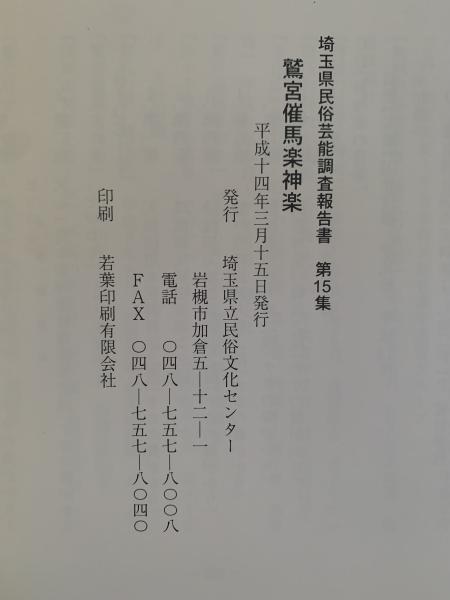 埼玉県民俗芸能調査報告書 第15集

鷲宮催馬楽神楽

平成十四年三月十五日発行

発行 埼玉県立民俗文化センター
岩槻市加倉五—十二—一
電話 〇四八—七五七—八〇〇八
FAX 〇四八—七五七—八〇四〇

印刷 若葉印刷有限会社